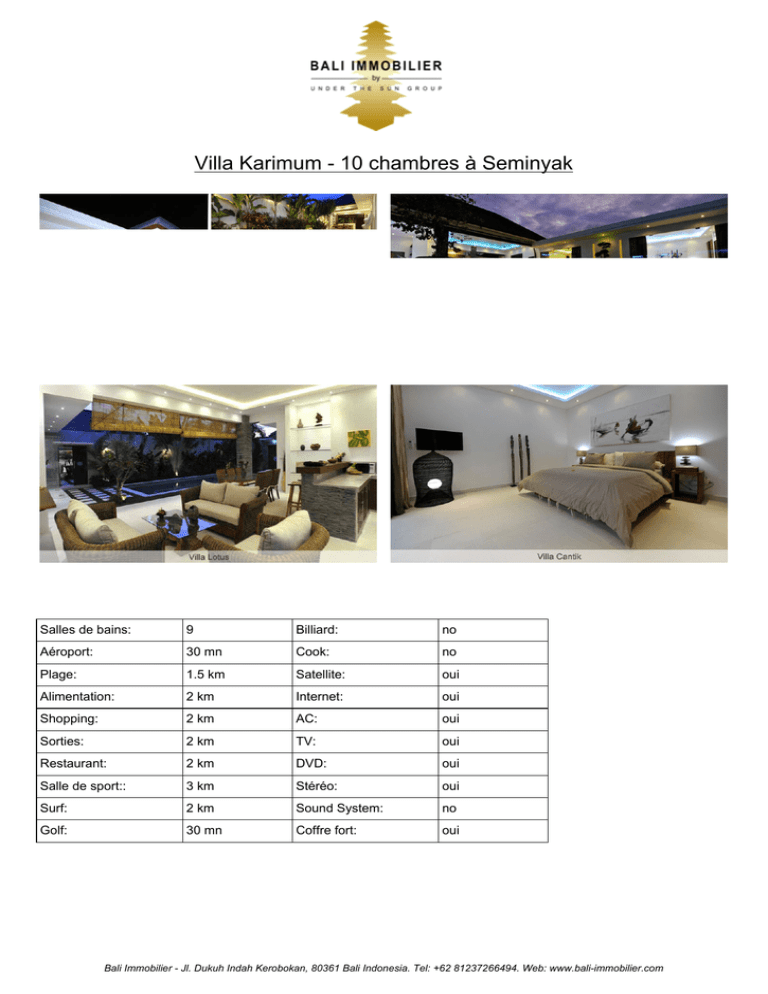 BALI IMMOBILIER
by
UNDER THE SUN GROUP

Villa Karimum - 10 chambres à Seminyak

Villa Lotus

Villa Cantik

| Salles de bains: | 9 | Billiard: | no |
|---|---|---|---|
| Aéroport: | 30 mn | Cook: | no |
| Plage: | 1.5 km | Satellite: | oui |
| Alimentation: | 2 km | Internet: | oui |
| Shopping: | 2 km | AC: | oui |
| Sorties: | 2 km | TV: | oui |
| Restaurant: | 2 km | DVD: | oui |
| Salle de sport:: | 3 km | Stéréo: | oui |
| Surf: | 2 km | Sound System: | no |
| Golf: | 30 mn | Coffre fort: | oui |

Bali Immobilier - Jl. Dukuh Indah Kerobokan, 80361 Bali Indonesia. Tel: +62 81237266494. Web: www.bali-immobilier.com